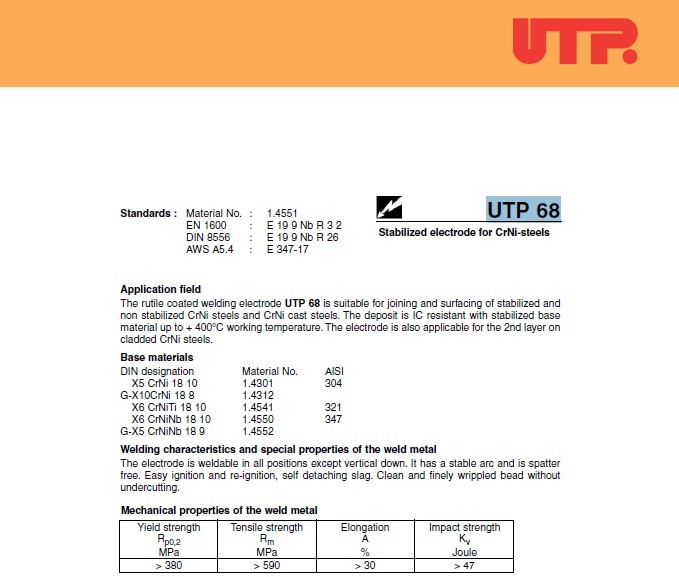 UTP

Standards : Material No. : 1.4551
EN 1600 : E 19 9 Nb R 3 2
DIN 8556 : E 19 9 Nb R 26
AWS A5.4 : E 347-17

UTP 68

Stabilized electrode for CrNi-steels

Application field
The rutile coated welding electrode UTP 68 is suitable for joining and surfacing of stabilized and non stabilized CrNi steels and CrNi cast steels. The deposit is IC resistant with stabilized base material up to + 400°C working temperature. The electrode is also applicable for the 2nd layer on cladded CrNi steels.

Base materials

| DIN designation | Material No. | AISI |
|---|---|---|
| X5 CrNi 18 10 | 1.4301 | 304 |
| G-X10CrNi 18 8 | 1.4312 | |
| X6 CrNiTi 18 10 | 1.4541 | 321 |
| X6 CrNiNb 18 10 | 1.4550 | 347 |
| G-X5 CrNiNb 18 9 | 1.4552 | |

Welding characteristics and special properties of the weld metal
The electrode is weldable in all positions except vertical down. It has a stable arc and is spatter free. Easy ignition and re-ignition, self detaching slag. Clean and finely wrippled bead without undercutting.

Mechanical properties of the weld metal

| Yield strength $R_{p0,2}$ MPa | Tensile strength $R_m$ MPa | Elongation A % | Impact strength $K_v$ Joule |
|---|---|---|---|
| > 380 | > 590 | > 30 | > 47 |